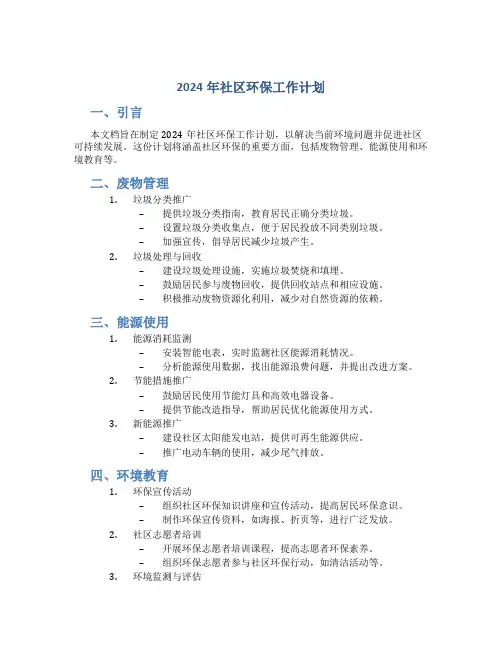 2024 年社区环保工作计划

一、引言

本文档旨在制定 2024 年社区环保工作计划，以解决当前环境问题并促进社区可持续发展。这份计划将涵盖社区环保的重要方面，包括废物管理、能源使用和环境教育等。

二、废物管理

1. 垃圾分类推广
– 提供垃圾分类指南，教育居民正确分类垃圾。
– 设置垃圾分类收集点，便于居民投放不同类别垃圾。
– 加强宣传，倡导居民减少垃圾产生。

2. 垃圾处理与回收
– 建设垃圾处理设施，实施垃圾焚烧和填埋。
– 鼓励居民参与废物回收，提供回收站点和相应设施。
– 积极推动废物资源化利用，减少对自然资源的依赖。

三、能源使用

1. 能源消耗监测
– 安装智能电表，实时监测社区能源消耗情况。
– 分析能源使用数据，找出能源浪费问题，并提出改进方案。

2. 节能措施推广
– 鼓励居民使用节能灯具和高效电器设备。
– 提供节能改造指导，帮助居民优化能源使用方式。

3. 新能源推广
– 建设社区太阳能发电站，提供可再生能源供应。
– 推广电动车辆的使用，减少尾气排放。

四、环境教育

1. 环保宣传活动
– 组织社区环保知识讲座和宣传活动，提高居民环保意识。
– 制作环保宣传资料，如海报、折页等，进行广泛发放。

2. 社区志愿者培训
– 开展环保志愿者培训课程，提高志愿者环保素养。
– 组织环保志愿者参与社区环保行动，如清洁活动等。

3. 环境监测与评估